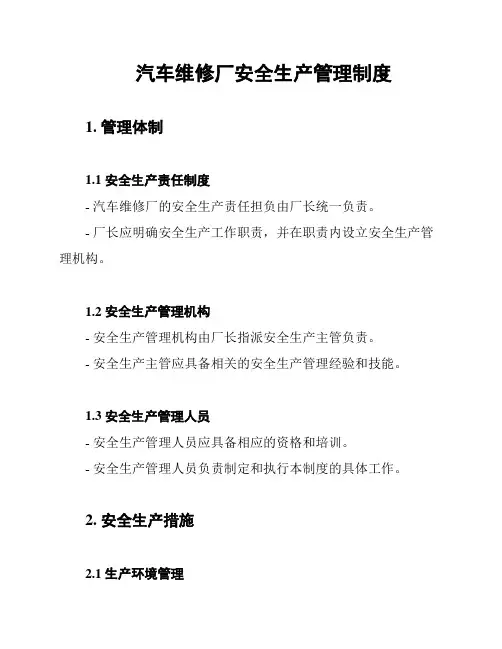 汽车维修厂安全生产管理制度

1. 管理体制

1.1 安全生产责任制度

- 汽车维修厂的安全生产责任担负由厂长统一负责。

- 厂长应明确安全生产工作职责，并在职责内设立安全生产管理机构。

1.2 安全生产管理机构

- 安全生产管理机构由厂长指派安全生产主管负责。

- 安全生产主管应具备相关的安全生产管理经验和技能。

1.3 安全生产管理人员

- 安全生产管理人员应具备相应的资格和培训。

- 安全生产管理人员负责制定和执行本制度的具体工作。

2. 安全生产措施

2.1 生产环境管理